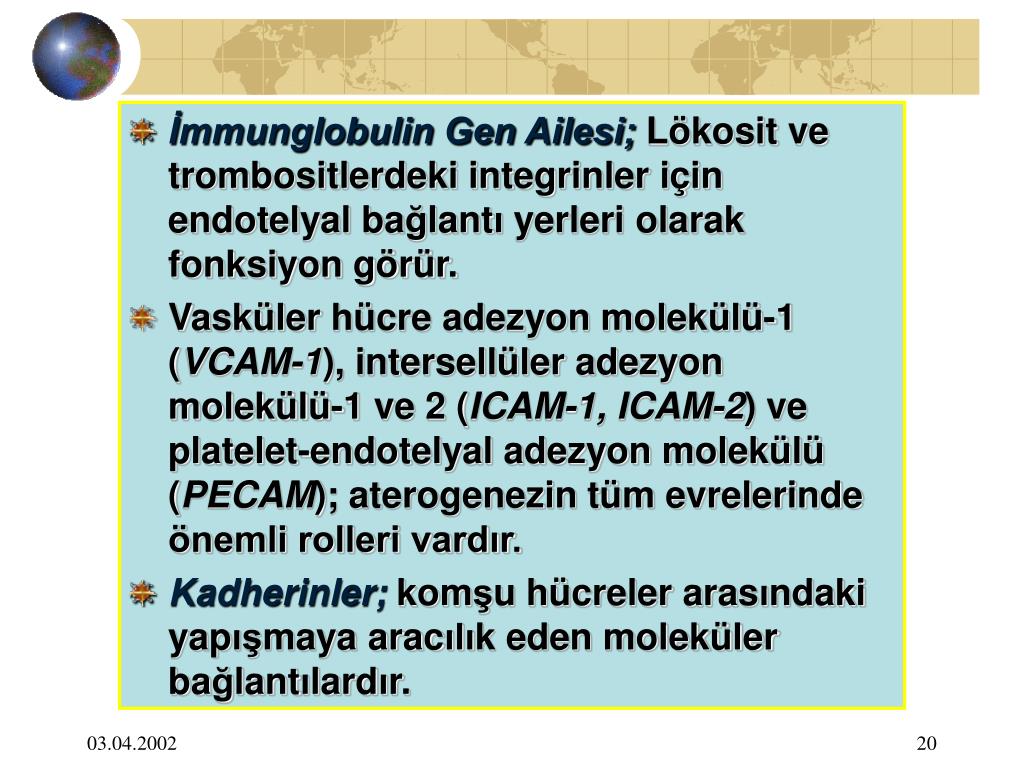 İmmunglobulin Gen Ailesi; Lökosit ve trombositlerdeki integrinler için endotelyal bağlantı yerleri olarak fonksiyon görür.

Vasküler hücre adezyon molekülü-1 (VCAM-1), intersellüler adezyon molekülü-1 ve 2 (ICAM-1, ICAM-2) ve platelet-endotelyal adezyon molekülü (PECAM); aterogenezin tüm evrelerinde önemli rolleri vardır.

Kadherinler; komşu hücreler arasındaki yapışmaya aracılık eden moleküler bağlantılardır.

03.04.2002

20